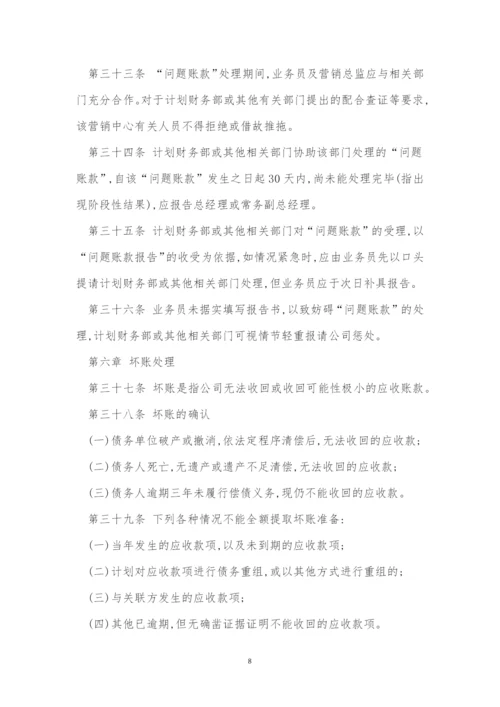 第三十三条 “问题账款”处理期间,业务员及营销总监应与相关部门充分合作。对于计划财务部或其他有关部门提出的配合查证等要求,该营销中心有关人员不得拒绝或借故推拖。

第三十四条 计划财务部或其他相关部门协助该部门处理的“问题账款”,自该“问题账款”发生之日起30天内,尚未能处理完毕(指出现阶段性结果),应报告总经理或常务副总经理。

第三十五条 计划财务部或其他相关部门对“问题账款”的受理,以“问题账款报告”的收受为依据,如情况紧急时,应由业务员先以口头提请计划财务部或其他相关部门处理,但业务员应于次日补具报告。

第三十六条 业务员未据实填写报告书,以致妨碍“问题账款”的处理,计划财务部或其他相关部门可视情节轻重报请公司惩处。

第六章 坏账处理

第三十七条 坏账是指公司无法收回或收回可能性极小的应收账款。

第三十八条 坏账的确认

(一)债务单位破产或撤消,依法定程序清偿后,无法收回的应收款;

(二)债务人死亡,无遗产或遗产不足清偿,无法收回的应收款;

(三)债务人逾期三年未履行偿债义务,现仍不能收回的应收款。

第三十九条 下列各种情况不能全额提取坏账准备:

(一)当年发生的应收款项,以及未到期的应收款项;

(二)计划对应收款项进行债务重组,或以其他方式进行重组的;

(三)与关联方发生的应收款项;

(四)其他已逾期,但无确凿证据证明不能收回的应收款项。

8